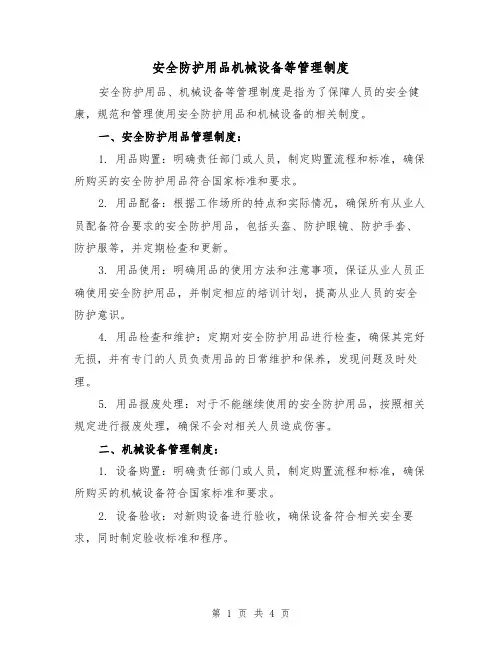 安全防护用品机械设备等管理制度

安全防护用品、机械设备等管理制度是指为了保障人员的安全健康，规范和管理使用安全防护用品和机械设备的相关制度。

一、安全防护用品管理制度：

1. 用品购置：明确责任部门或人员，制定购置流程和标准，确保所购买的安全防护用品符合国家标准和要求。

2. 用品配备：根据工作场所的特点和实际情况，确保所有从业人员配备符合要求的安全防护用品，包括头盔、防护眼镜、防护手套、防护服等，并定期检查和更新。

3. 用品使用：明确用品的使用方法和注意事项，保证从业人员正确使用安全防护用品，并制定相应的培训计划，提高从业人员的安全防护意识。

4. 用品检查和维护：定期对安全防护用品进行检查，确保其完好无损，并有专门的人员负责用品的日常维护和保养，发现问题及时处理。

5. 用品报废处理：对于不能继续使用的安全防护用品，按照相关规定进行报废处理，确保不会对相关人员造成伤害。

二、机械设备管理制度：

1. 设备购置：明确责任部门或人员，制定购置流程和标准，确保所购买的机械设备符合国家标准和要求。

2. 设备验收：对新购设备进行验收，确保设备符合相关安全要求，同时制定验收标准和程序。

第 1 页 共 4 页